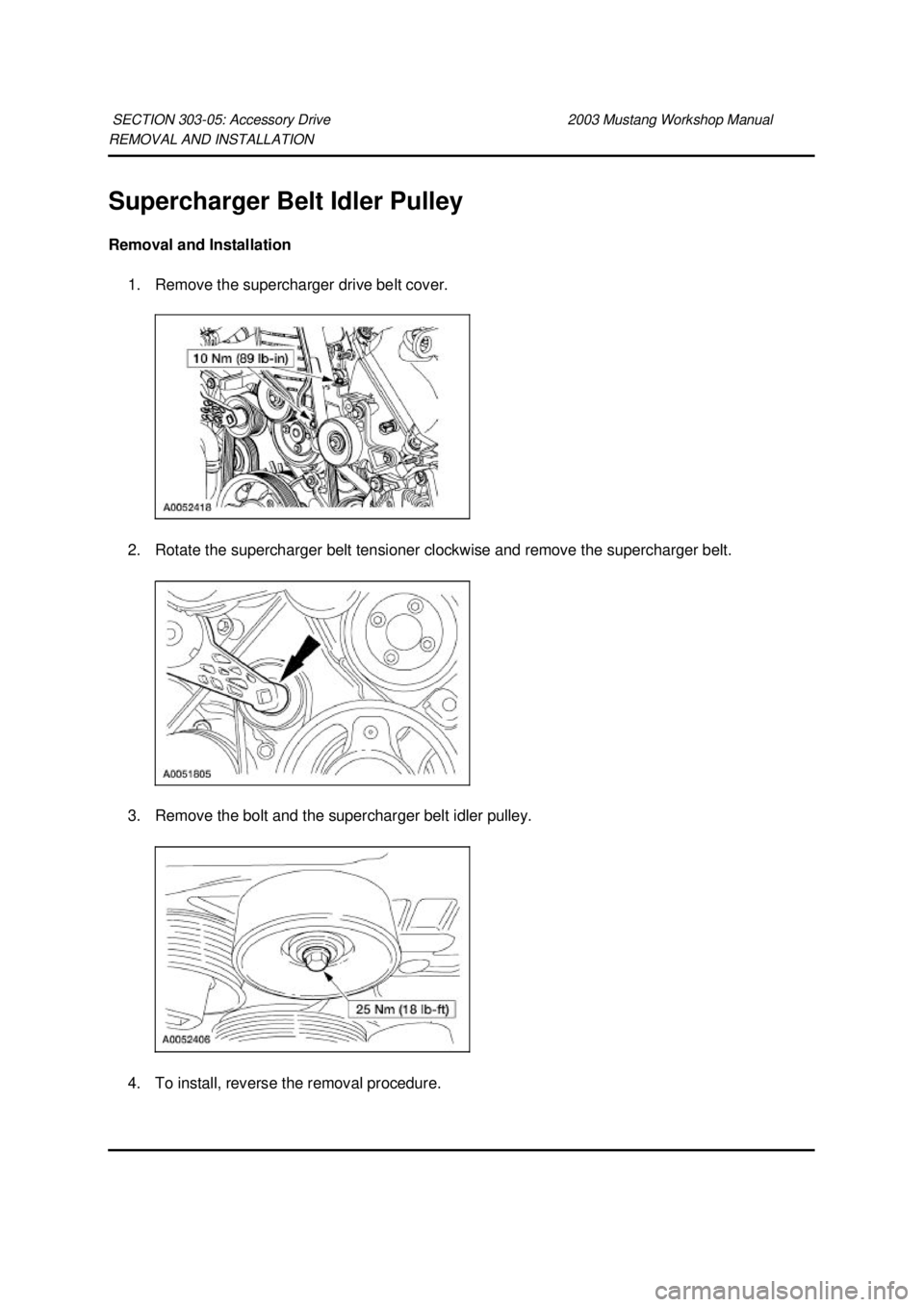 SECTION 303-05: Accessory Drive 2003 Mustang Workshop Manual
REMOVAL AND INSTALLATION

Supercharger Belt Idler Pulley

Removal and Installation

1. Remove the supercharger drive belt cover.

10 Nm (89 lb-in)

A0052418

2. Rotate the supercharger belt tensioner clockwise and remove the supercharger belt.

A0051805

3. Remove the bolt and the supercharger belt idler pulley.

25 Nm (18 lb-ft)

A0052406

4. To install, reverse the removal procedure.

carmanualsonline.info